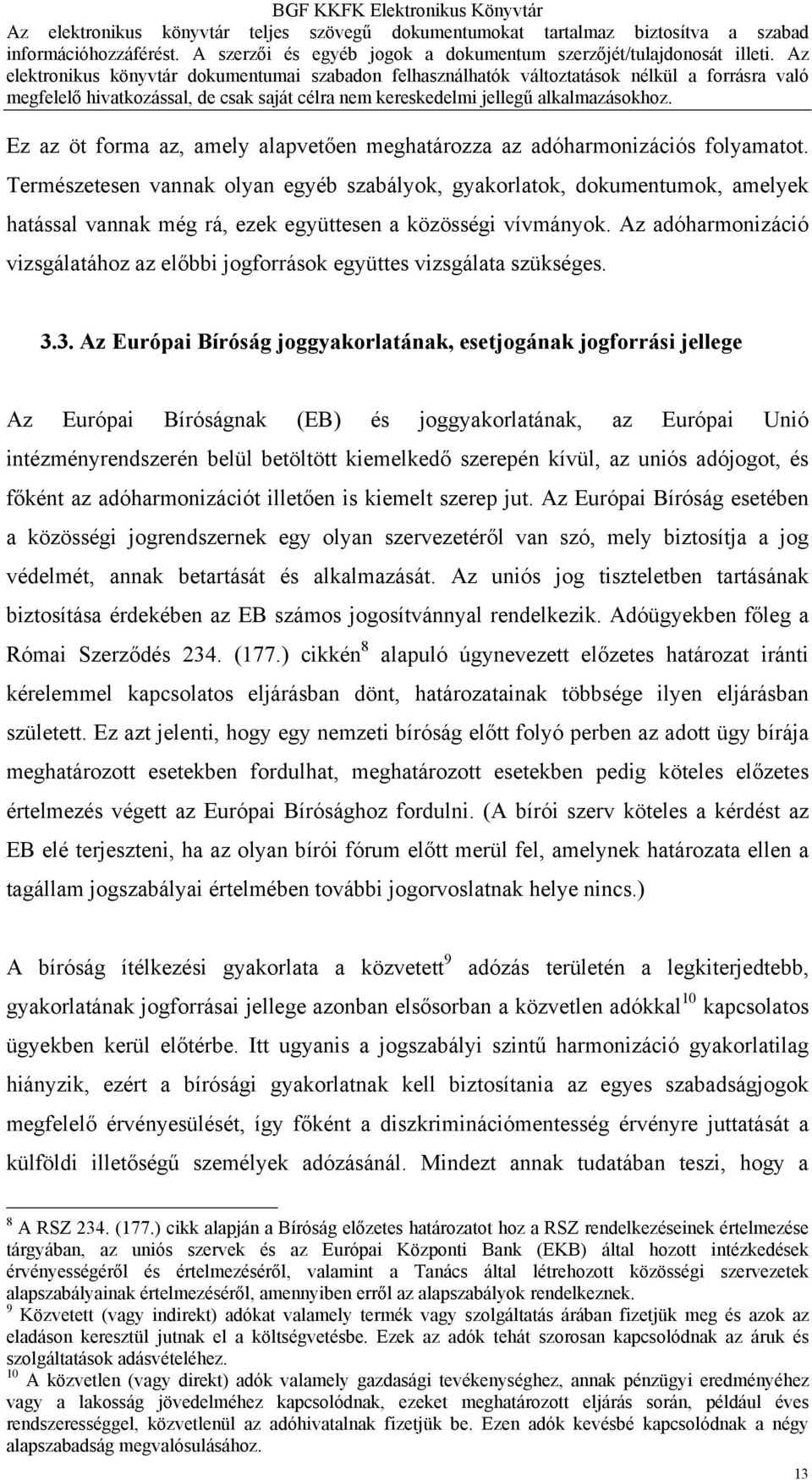 BGF KKFK Elektronikus Könyvtár
Az elektronikus könyvtár teljes szövegű dokumentumokat tartalmaz biztosítva a szabad információhozzáférést. A szerzői és egyéb jogok a dokumentum szerzőjét/tulajdonosát illeti. Az elektronikus könyvtár dokumentumai szabadon felhasználhatók változtatások nélkül a forrásra való megfelelő hivatkozással, de csak saját célra nem kereskedelmi jellegű alkalmazásokhoz.

Ez az öt forma az, amely alapvetően meghatározza az adóharmonizációs folyamatot. Természetesen vannak olyan egyéb szabályok, gyakorlatok, dokumentumok, amelyek hatással vannak még rá, ezek együttesen a közösségi vívmányok. Az adóharmonizáció vizsgálatához az előbbi jogforrások együttes vizsgálata szükséges.

3.3. Az Európai Bíróság joggyakorlatának, esetjogának jogforrási jellege

Az Európai Bíróságnak (EB) és joggyakorlatának, az Európai Unió intézményrendszerén belül betöltött kiemelkedő szerepén kívül, az uniós adójogot, és főként az adóharmonizációt illetően is kiemelt szerep jut. Az Európai Bíróság esetében a közösségi jogrendszernek egy olyan szervezetéről van szó, mely biztosítja a jog védelmét, annak betartását és alkalmazását. Az uniós jog tiszteletben tartásának biztosítása érdekében az EB számos jogosítvánnyal rendelkezik. Adóügyekben főleg a Római Szerződés 234. (177.) cikkén$^8$ alapuló úgynevezett előzetes határozat iránti kérelemmel kapcsolatos eljárásban dönt, határozatainak többsége ilyen eljárásban született. Ez azt jelenti, hogy egy nemzeti bíróság előtt folyó perben az adott ügy bírája meghatározott esetekben fordulhat, meghatározott esetekben pedig köteles előzetes értelmezés végett az Európai Bírósághoz fordulni. (A bírói szerv köteles a kérdést az EB elé terjeszteni, ha az olyan bírói fórum előtt merül fel, amelynek határozata ellen a tagállam jogszabályai értelmében további jogorvoslatnak helye nincs.)

A bíróság ítélkezési gyakorlata a közvetett$^9$ adózás területén a legkiterjedtebb, gyakorlatának jogforrásai jellege azonban elsősorban a közvetlen adókkal$^{10}$ kapcsolatos ügyekben kerül előtérbe. Itt ugyanis a jogszabályi szintű harmonizáció gyakorlatilag hiányzik, ezért a bírósági gyakorlatnak kell biztosítania az egyes szabadságjogok megfelelő érvényesülését, így főként a diszkriminációmentesség érvényre juttatását a külföldi illetőségű személyek adózásánál. Mindezt annak tudatában teszi, hogy a

$^8$ A RSZ 234. (177.) cikk alapján a Bíróság előzetes határozatot hoz a RSZ rendelkezéseinek értelmezése tárgyában, az uniós szervek és az Európai Központi Bank (EKB) által hozott intézkedések érvényességéről és értelmezéséről, valamint a Tanács által létrehozott közösségi szervezetek alapszabályainak értelmezéséről, amennyiben erről az alapszabályok rendelkeznek.
$^9$ Közvetett (vagy indirekt) adókat valamely termék vagy szolgáltatás árában fizetjük meg és azok az eladáson keresztül jutnak el a költségvetésbe. Ezek az adók tehát szorosan kapcsolódnak az áruk és szolgáltatások adásvételéhez.
$^{10}$ A közvetlen (vagy direkt) adók valamely gazdasági tevékenységhez, annak pénzügyi eredményéhez vagy a lakosság jövedelméhez kapcsolódnak, ezeket meghatározott eljárás során, például éves rendszerességgel, közvetlenül az adóhivatalnak fizetjük be. Ezen adók kevésbé kapcsolódnak a négy alapszabadság megvalósulásához.

13